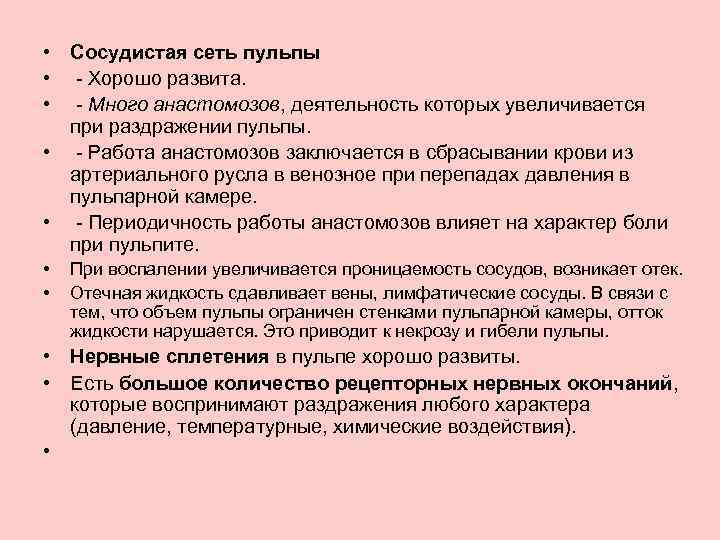 • Сосудистая сеть пульпы
• - Хорошо развита.
• - Много анастомозов, деятельность которых увеличивается при раздражении пульпы.
• - Работа анастомозов заключается в сбрасывании крови из артериального русла в венозное при перепадах давления в пульпарной камере.
• - Периодичность работы анастомозов влияет на характер боли при пульпите.
• При воспалении увеличивается проницаемость сосудов, возникает отек.
• Отечная жидкость сдавливает вены, лимфатические сосуды. В связи с тем, что объем пульпы ограничен стенками пульпарной камеры, отток жидкости нарушается. Это приводит к некрозу и гибели пульпы.
• Нервные сплетения в пульпе хорошо развиты.
• Есть большое количество рецепторных нервных окончаний, которые воспринимают раздражения любого характера (давление, температурные, химические воздействия).
•